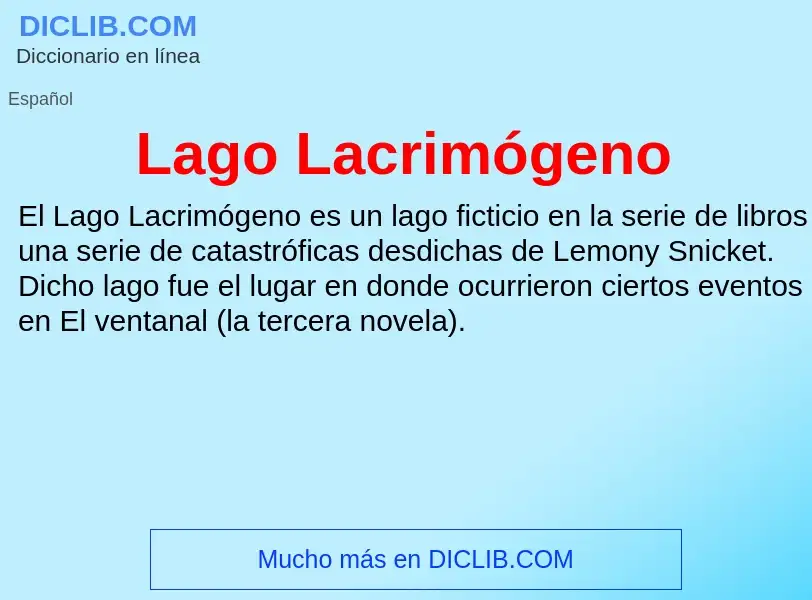 DICLIB.COM
Diccionario en línea

Español

Lago Lacrimógeno

El Lago Lacrimógeno es un lago ficticio en la serie de libros una serie de catastróficas desdichas de Lemony Snicket. Dicho lago fue el lugar en donde ocurrieron ciertos eventos en El ventanal (la tercera novela).

Mucho más en DICLIB.COM